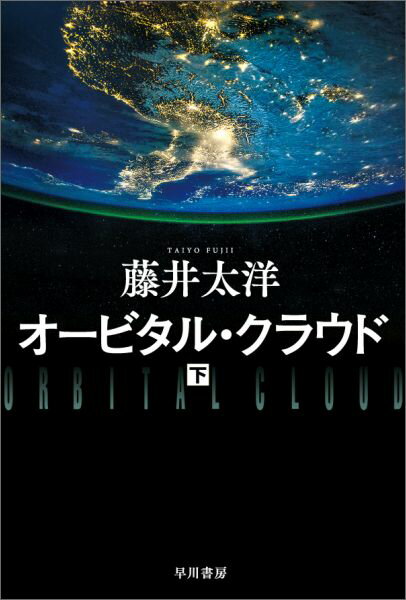 TAIYO FUJII

藤井太洋

オービタル・クラウド

下

ORBITAL CLOUD

早川書房